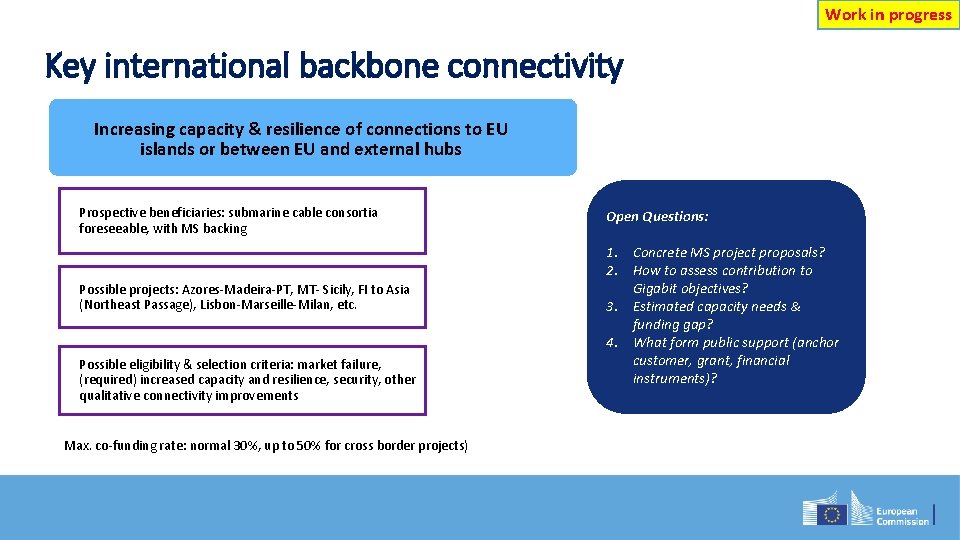 Work in progress

Key international backbone connectivity

Increasing capacity & resilience of connections to EU islands or between EU and external hubs

Prospective beneficiaries: submarine cable consortia foreseeable, with MS backing

Possible projects: Azores-Madeira-PT, MT- Sicily, FI to Asia (Northeast Passage), Lisbon-Marseille-Milan, etc.

Possible eligibility & selection criteria: market failure, (required) increased capacity and resilience, security, other qualitative connectivity improvements

Max. co-funding rate: normal 30%, up to 50% for cross border projects)

Open Questions:

1. Concrete MS project proposals?
2. How to assess contribution to Gigabit objectives?
3. Estimated capacity needs & funding gap?
4. What form public support (anchor customer, grant, financial instruments)?

European Commission